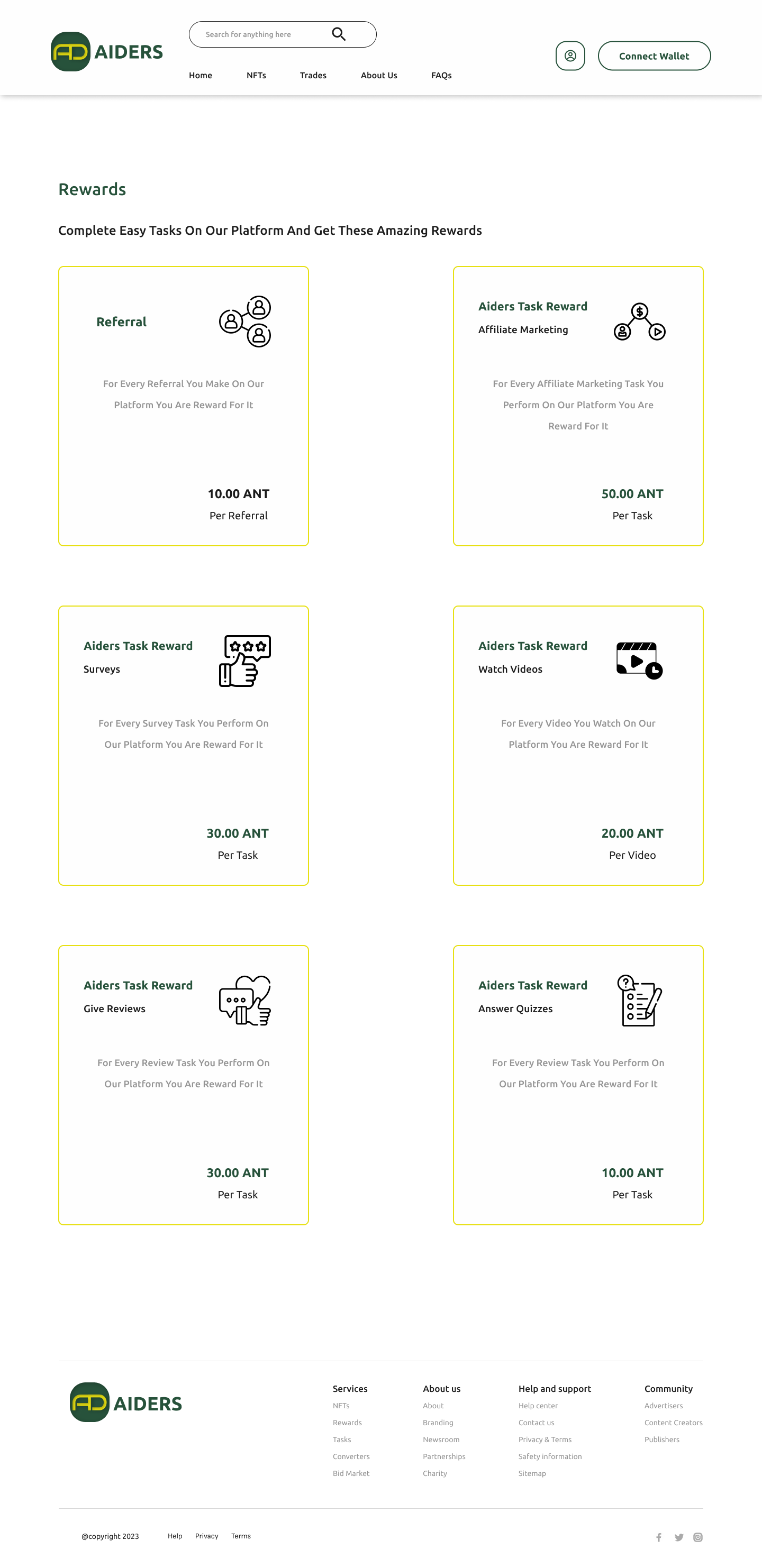 AD AIDERS

Search for anything here

Home NFTs Trades About Us FAQs

Connect Wallet

Rewards

Complete Easy Tasks On Our Platform And Get These Amazing Rewards

Referral

For Every Referral You Make On Our Platform You Are Reward For It

10.00 ANT
Per Referral

Aiders Task Reward
Affiliate Marketing

For Every Affiliate Marketing Task You Perform On Our Platform You Are Reward For It

50.00 ANT
Per Task

Aiders Task Reward
Surveys

For Every Survey Task You Perform On Our Platform You Are Reward For It

30.00 ANT
Per Task

Aiders Task Reward
Watch Videos

For Every Video You Watch On Our Platform You Are Reward For It

20.00 ANT
Per Video

Aiders Task Reward
Give Reviews

For Every Review Task You Perform On Our Platform You Are Reward For It

30.00 ANT
Per Task

Aiders Task Reward
Answer Quizzes

For Every Review Task You Perform On Our Platform You Are Reward For It

10.00 ANT
Per Task

AD AIDERS

Services
NFTs
Rewards
Tasks
Converters
Bid Market

About us
About
Branding
Newsroom
Partnerships
Charity

Help and support
Help center
Contact us
Privacy & Terms
Safety information
Sitemap

Community
Advertisers
Content Creators
Publishers

@copyright 2023 Help Privacy Terms